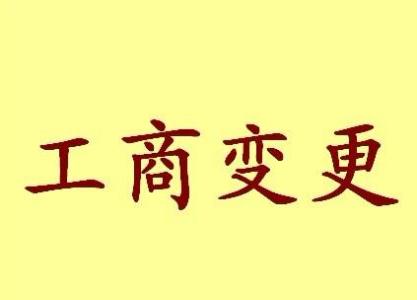 工商变更